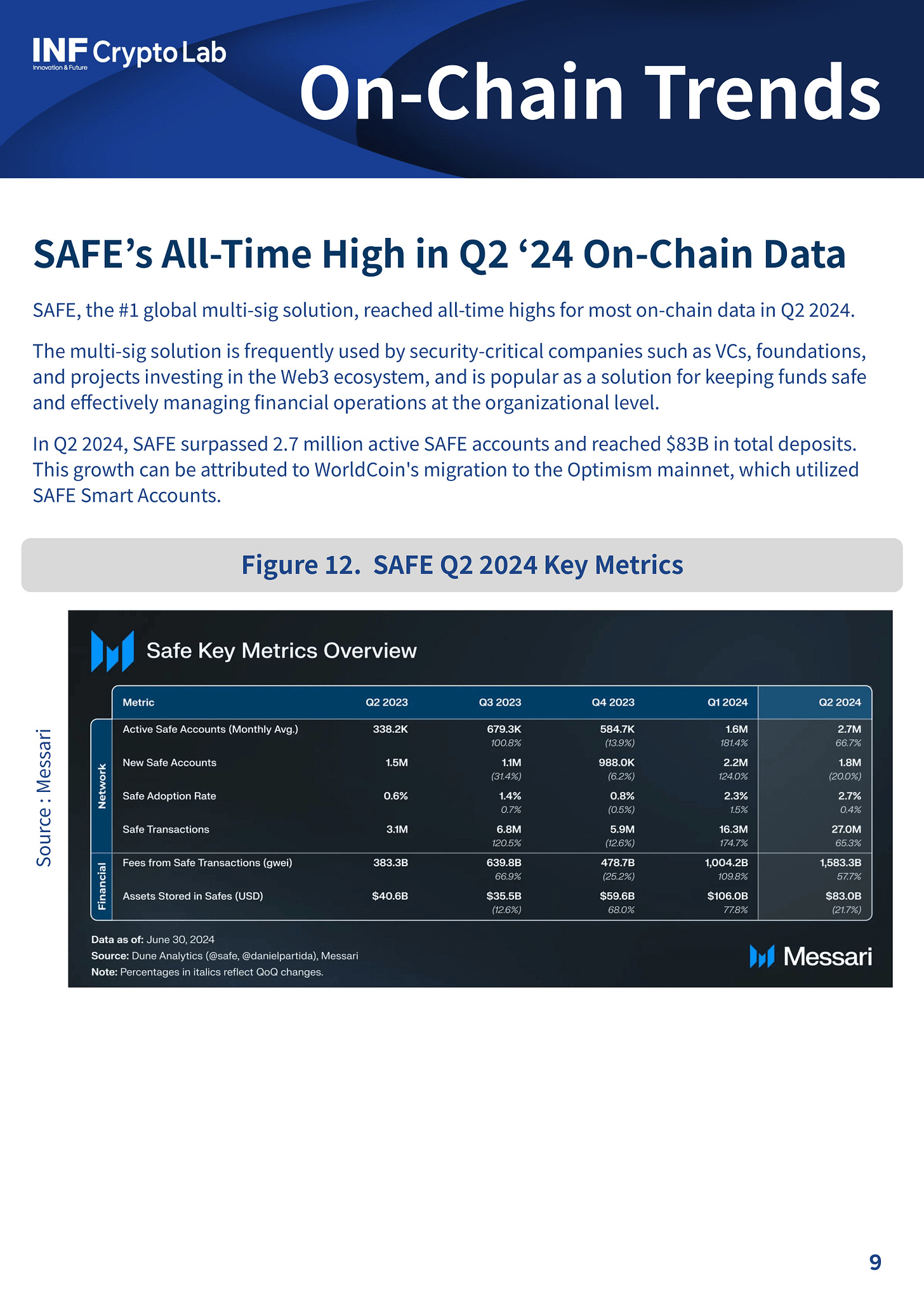 INF Crypto Lab
Innovation & Future

On-Chain Trends

SAFE's All-Time High in Q2 '24 On-Chain Data

SAFE, the #1 global multi-sig solution, reached all-time highs for most on-chain data in Q2 2024.

The multi-sig solution is frequently used by security-critical companies such as VCs, foundations, and projects investing in the Web3 ecosystem, and is popular as a solution for keeping funds safe and effectively managing financial operations at the organizational level.

In Q2 2024, SAFE surpassed 2.7 million active SAFE accounts and reached $83B in total deposits. This growth can be attributed to WorldCoin's migration to the Optimism mainnet, which utilized SAFE Smart Accounts.

Figure 12. SAFE Q2 2024 Key Metrics

Source : Messari

Safe Key Metrics Overview

| | Metric | Q2 2023 | Q3 2023 | Q4 2023 | Q1 2024 | Q2 2024 |
|---|---|---|---|---|---|---|
| Network | Active Safe Accounts (Monthly Avg.) | 338.2K | 679.3K 100.8% | 584.7K (13.9%) | 1.6M 181.4% | 2.7M 66.7% |
| | New Safe Accounts | 1.5M | 1.1M (31.4%) | 988.0K (6.2%) | 2.2M 124.0% | 1.8M (20.0%) |
| | Safe Adoption Rate | 0.6% | 1.4% 0.7% | 0.8% (0.5%) | 2.3% 1.5% | 2.7% 0.4% |
| | Safe Transactions | 3.1M | 6.8M 120.5% | 5.9M (12.6%) | 16.3M 174.7% | 27.0M 65.3% |
| Financial | Fees from Safe Transactions (gwei) | 383.3B | 639.8B 66.9% | 478.7B (25.2%) | 1,004.2B 109.8% | 1,583.3B 57.7% |
| | Assets Stored in Safes (USD) | $40.6B | $35.5B (12.6%) | $59.6B 68.0% | $106.0B 77.8% | $83.0B (21.7%) |

Data as of: June 30, 2024
Source: Dune Analytics (@safe, @danielpartida), Messari
Note: Percentages in italics reflect QoQ changes.

Messari

9